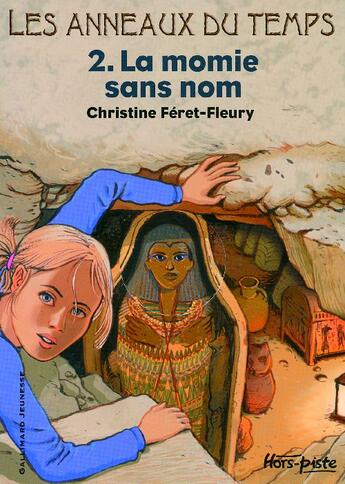 LES ANNEAUX DU TEMPS

2. La momie sans nom

Christine Féret-Fleury

GALLIMARD JEUNESSE

Hors-piste